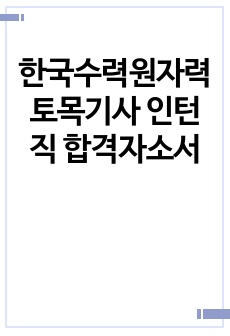 한국수력원자력 토목기사 인턴직 합격자소서